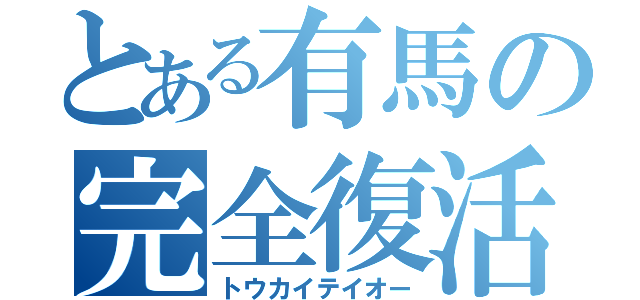 とある有馬の
完全復活
トウカイテイオー